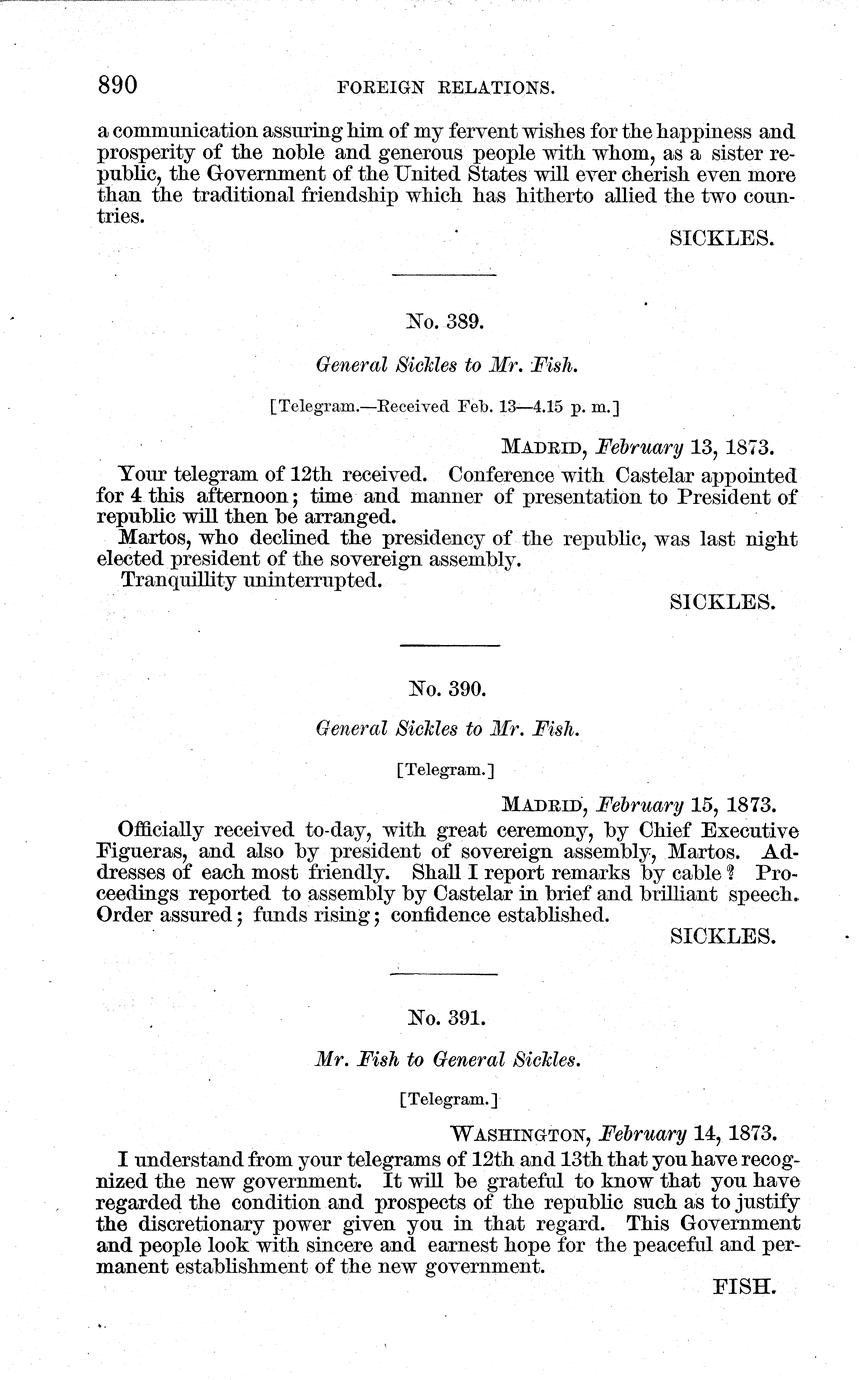 890 FOREIGN RELATIONS.

a communication assuring him of my fervent wishes for the happiness and prosperity of the noble and generous people with whom, as a sister republic, the Government of the United States will ever cherish even more than the traditional friendship which has hitherto allied the two countries.

SICKLES.

No. 389.

General Sickles to Mr. Fish.

[Telegram.—Received Feb. 13—4.15 p. m.]

MADRID, February 13, 1873.

Your telegram of 12th received. Conference with Castelar appointed for 4 this afternoon; time and manner of presentation to President of republic will then be arranged.

Martos, who declined the presidency of the republic, was last night elected president of the sovereign assembly.

Tranquillity uninterrupted.

SICKLES.

No. 390.

General Sickles to Mr. Fish.

[Telegram.]

MADRID, February 15, 1873.

Officially received to-day, with great ceremony, by Chief Executive Figueras, and also by president of sovereign assembly, Martos. Addresses of each most friendly. Shall I report remarks by cable? Proceedings reported to assembly by Castelar in brief and brilliant speech. Order assured; funds rising; confidence established.

SICKLES.

No. 391.

Mr. Fish to General Sickles.

[Telegram.]

WASHINGTON, February 14, 1873.

I understand from your telegrams of 12th and 13th that you have recognized the new government. It will be grateful to know that you have regarded the condition and prospects of the republic such as to justify the discretionary power given you in that regard. This Government and people look with sincere and earnest hope for the peaceful and permanent establishment of the new government.

FISH.